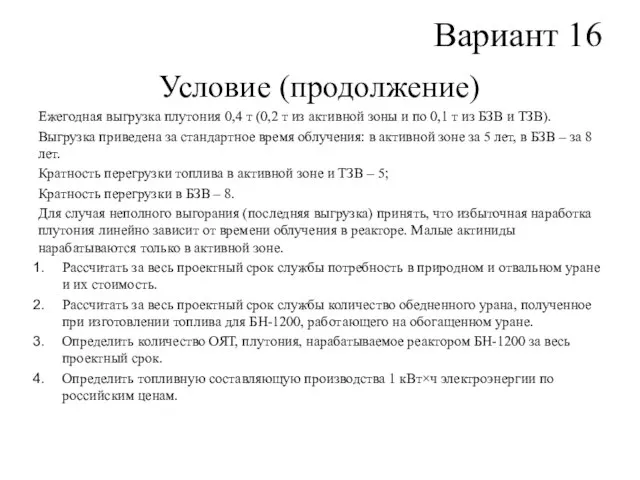 Вариант 16

Условие (продолжение)

Ежегодная выгрузка плутония 0,4 т (0,2 т из активной зоны и по 0,1 т из БЗВ и ТЗВ).

Выгрузка приведена за стандартное время облучения: в активной зоне за 5 лет, в БЗВ – за 8 лет.

Кратность перегрузки топлива в активной зоне и ТЗВ – 5;

Кратность перегрузки в БЗВ – 8.

Для случая неполного выгорания (последняя выгрузка) принять, что избыточная наработка плутония линейно зависит от времени облучения в реакторе. Малые актиниды нарабатываются только в активной зоне.

1. Рассчитать за весь проектный срок службы потребность в природном и отвальном уране и их стоимость.

2. Рассчитать за весь проектный срок службы количество обедненного урана, полученное при изготовлении топлива для БН-1200, работающего на обогащенном уране.

3. Определить количество ОЯТ, плутония, нарабатываемое реактором БН-1200 за весь проектный срок.

4. Определить топливную составляющую производства 1 кВт×ч электроэнергии по российским ценам.